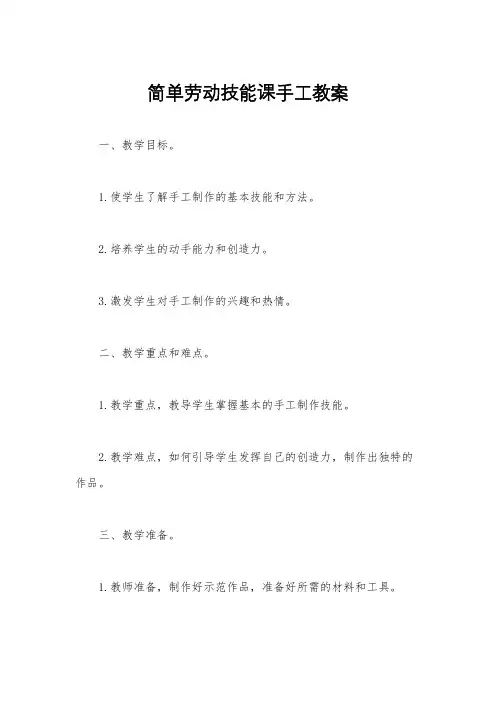 简单劳动技能课手工教案

一、教学目标。

1.使学生了解手工制作的基本技能和方法。

2.培养学生的动手能力和创造力。

3.激发学生对手工制作的兴趣和热情。

二、教学重点和难点。

1.教学重点，教导学生掌握基本的手工制作技能。

2.教学难点，如何引导学生发挥自己的创造力，制作出独特的作品。

三、教学准备。

1.教师准备，制作好示范作品，准备好所需的材料和工具。